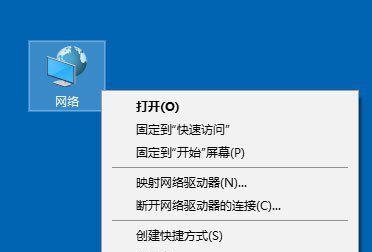 网络

打开(O)
固定到"快速访问"
固定到"开始"屏幕(P)

映射网络驱动器(N)...
断开网络驱动器的连接(C)...

创建快捷方式(S)